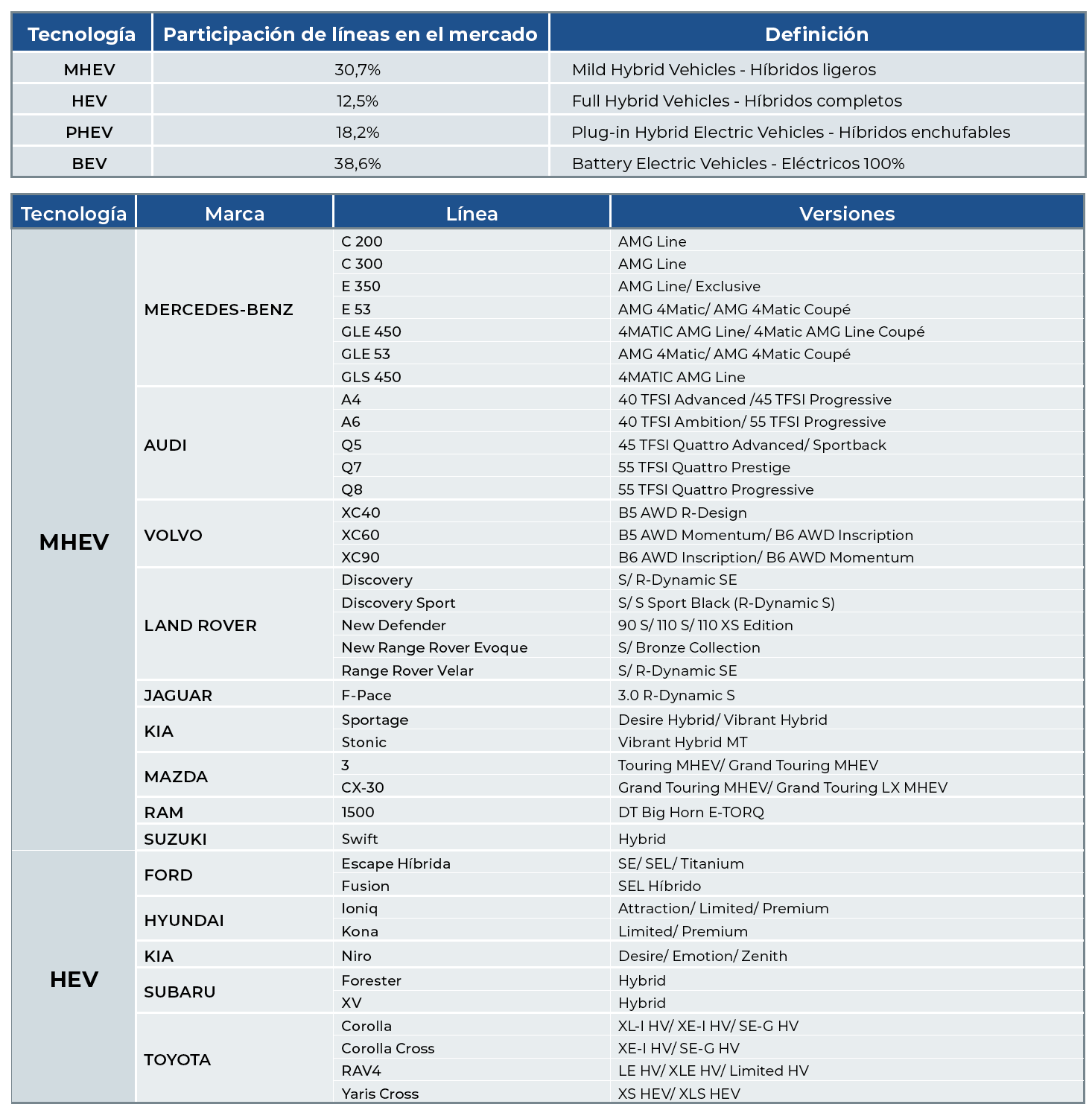 | Tecnología | Participación de líneas en el mercado | Definición |
|---|---|---|
| MHEV | 30,7% | Mild Hybrid Vehicles - Híbridos ligeros |
| HEV | 12,5% | Full Hybrid Vehicles - Híbridos completos |
| PHEV | 18,2% | Plug-in Hybrid Electric Vehicles - Híbridos enchufables |
| BEV | 38,6% | Battery Electric Vehicles - Eléctricos 100% |

| Tecnología | Marca | Línea | Versiones |
|---|---|---|---|
| MHEV | MERCEDES-BENZ | C 200 | AMG Line |
| | | C 300 | AMG Line |
| | | E 350 | AMG Line/ Exclusive |
| | | E 53 | AMG 4Matic/ AMG 4Matic Coupé |
| | | GLE 450 | 4MATIC AMG Line/ 4Matic AMG Line Coupé |
| | | GLE 53 | AMG 4Matic/ AMG 4Matic Coupé |
| | | GLS 450 | 4MATIC AMG Line |
| | AUDI | A4 | 40 TFSI Advanced /45 TFSI Progressive |
| | | A6 | 40 TFSI Ambition/ 55 TFSI Progressive |
| | | Q5 | 45 TFSI Quattro Advanced/ Sportback |
| | | Q7 | 55 TFSI Quattro Prestige |
| | | Q8 | 55 TFSI Quattro Progressive |
| | VOLVO | XC40 | B5 AWD R-Design |
| | | XC60 | B5 AWD Momentum/ B6 AWD Inscription |
| | | XC90 | B6 AWD Inscription/ B6 AWD Momentum |
| | LAND ROVER | Discovery | S/ R-Dynamic SE |
| | | Discovery Sport | S/ S Sport Black (R-Dynamic S) |
| | | New Defender | 90 S/ 110 S/ 110 XS Edition |
| | | New Range Rover Evoque | S/ Bronze Collection |
| | | Range Rover Velar | S/ R-Dynamic SE |
| | JAGUAR | F-Pace | 3.0 R-Dynamic S |
| | KIA | Sportage | Desire Hybrid/ Vibrant Hybrid |
| | | Stonic | Vibrant Hybrid MT |
| | MAZDA | 3 | Touring MHEV/ Grand Touring MHEV |
| | | CX-30 | Grand Touring MHEV/ Grand Touring LX MHEV |
| | RAM | 1500 | DT Big Horn E-TORQ |
| | SUZUKI | Swift | Hybrid |
| HEV | FORD | Escape Híbrida | SE/ SEL/ Titanium |
| | | Fusion | SEL Híbrido |
| | HYUNDAI | Ioniq | Attraction/ Limited/ Premium |
| | | Kona | Limited/ Premium |
| | KIA | Niro | Desire/ Emotion/ Zenith |
| | SUBARU | Forester | Hybrid |
| | | XV | Hybrid |
| | TOYOTA | Corolla | XL-I HV/ XE-I HV/ SE-G HV |
| | | Corolla Cross | XE-I HV/ SE-G HV |
| | | RAV4 | LE HV/ XLE HV/ Limited HV |
| | | Yaris Cross | XS HEV/ XLS HEV |